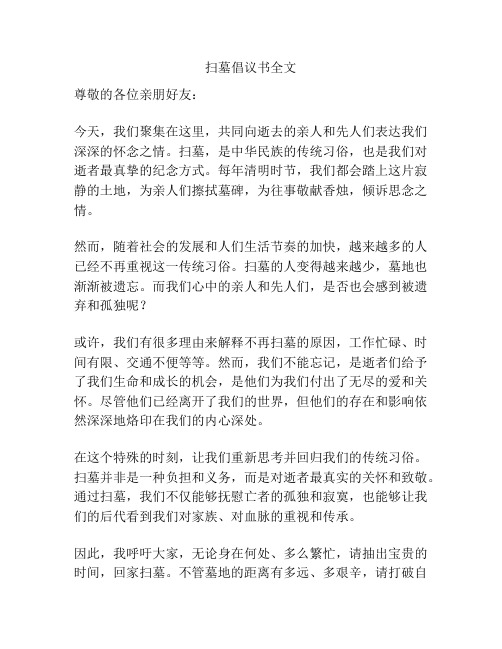 扫墓倡议书全文

尊敬的各位亲朋好友：

今天，我们聚集在这里，共同向逝去的亲人和先人们表达我们深深的怀念之情。扫墓，是中华民族的传统习俗，也是我们对逝者最真挚的纪念方式。每年清明时节，我们都会踏上这片寂静的土地，为亲人们擦拭墓碑，为往事敬献香烛，倾诉思念之情。

然而，随着社会的发展和人们生活节奏的加快，越来越多的人已经不再重视这一传统习俗。扫墓的人变得越来越少，墓地也渐渐被遗忘。而我们心中的亲人和先人们，是否也会感到被遗弃和孤独呢？

或许，我们有很多理由来解释不再扫墓的原因，工作忙碌、时间有限、交通不便等等。然而，我们不能忘记，是逝者们给予了我们生命和成长的机会，是他们为我们付出了无尽的爱和关怀。尽管他们已经离开了我们的世界，但他们的存在和影响依然深深地烙印在我们的内心深处。

在这个特殊的时刻，让我们重新思考并回归我们的传统习俗。扫墓并非是一种负担和义务，而是对逝者最真实的关怀和致敬。通过扫墓，我们不仅能够抚慰亡者的孤独和寂寞，也能够让我们的后代看到我们对家族、对血脉的重视和传承。

因此，我呼吁大家，无论身在何处、多么繁忙，请抽出宝贵的时间，回家扫墓。不管墓地的距离有多远、多艰辛，请打破自